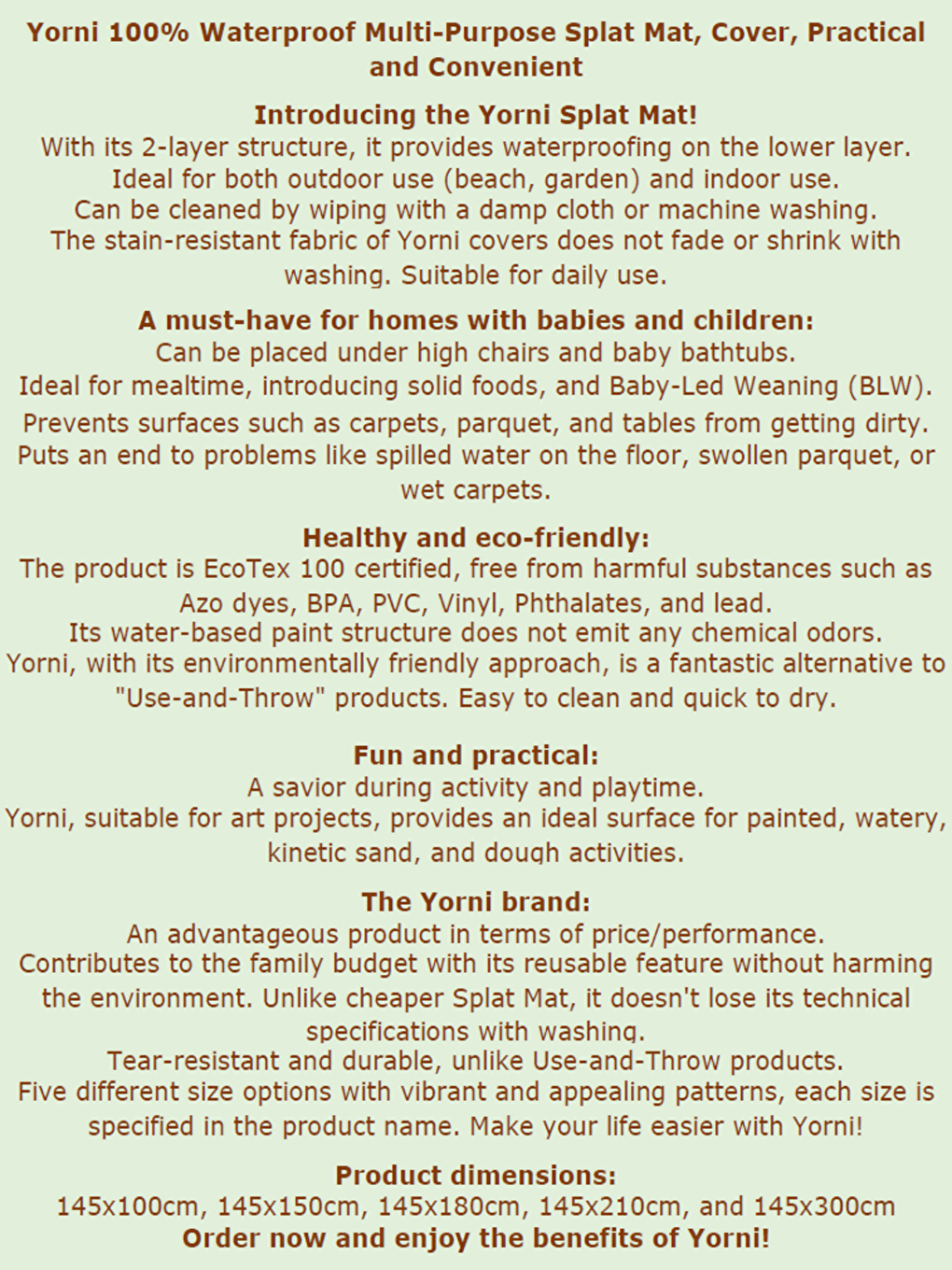 Yorni 100% Waterproof Multi-Purpose Splat Mat, Cover, Practical and Convenient

Introducing the Yorni Splat Mat!
With its 2-layer structure, it provides waterproofing on the lower layer.
Ideal for both outdoor use (beach, garden) and indoor use.
Can be cleaned by wiping with a damp cloth or machine washing.
The stain-resistant fabric of Yorni covers does not fade or shrink with washing. Suitable for daily use.

A must-have for homes with babies and children:
Can be placed under high chairs and baby bathtubs.
Ideal for mealtime, introducing solid foods, and Baby-Led Weaning (BLW).
Prevents surfaces such as carpets, parquet, and tables from getting dirty.
Puts an end to problems like spilled water on the floor, swollen parquet, or wet carpets.

Healthy and eco-friendly:
The product is EcoTex 100 certified, free from harmful substances such as Azo dyes, BPA, PVC, Vinyl, Phthalates, and lead.
Its water-based paint structure does not emit any chemical odors.
Yorni, with its environmentally friendly approach, is a fantastic alternative to "Use-and-Throw" products. Easy to clean and quick to dry.

Fun and practical:
A savior during activity and playtime.
Yorni, suitable for art projects, provides an ideal surface for painted, watery, kinetic sand, and dough activities.

The Yorni brand:
An advantageous product in terms of price/performance.
Contributes to the family budget with its reusable feature without harming the environment. Unlike cheaper Splat Mat, it doesn't lose its technical specifications with washing.
Tear-resistant and durable, unlike Use-and-Throw products.
Five different size options with vibrant and appealing patterns, each size is specified in the product name. Make your life easier with Yorni!

Product dimensions:
145x100cm, 145x150cm, 145x180cm, 145x210cm, and 145x300cm
Order now and enjoy the benefits of Yorni!